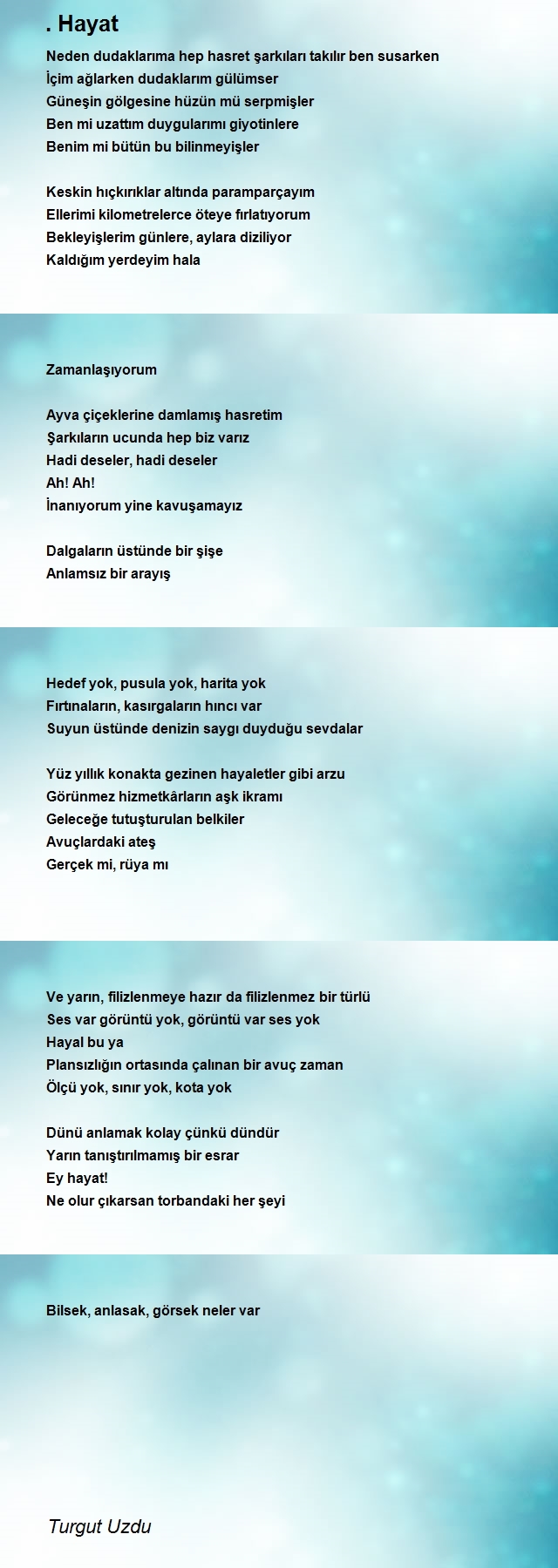 . Hayat

Neden dudaklarıma hep hasret şarkıları takılır ben susarken
İçim ağlarken dudaklarım gülümser
Güneşin gölgesine hüzün mü serpmişler
Ben mi uzattım duygularımı giyotinlere
Benim mi bütün bu bilinmeyişler

Keskin hıçkırıklar altında paramparçayım
Ellerimi kilometrelerce öteye fırlatıyorum
Bekleyişlerim günlere, aylara diziliyor
Kaldığım yerdeyim hala

Zamanlaşıyorum

Ayva çiçeklerine damlamış hasretim
Şarkıların ucunda hep biz varız
Hadi deseler, hadi deseler
Ah! Ah!
İnanıyorum yine kavuşamayız

Dalgaların üstünde bir şişe
Anlamsız bir arayış

Hedef yok, pusula yok, harita yok
Fırtınaların, kasırgaların hıncı var
Suyun üstünde denizin saygı duyduğu sevdalar

Yüz yıllık konakta gezinen hayaletler gibi arzu
Görünmez hizmetkârların aşk ikramı
Geleceğe tutuşturulan belkiler
Avuçlardaki ateş
Gerçek mi, rüya mı

Ve yarın, filizlenmeye hazır da filizlenmez bir türlü
Ses var görüntü yok, görüntü var ses yok
Hayal bu ya
Plansızlığın ortasında çalınan bir avuç zaman
Ölçü yok, sınır yok, kota yok

Dünü anlamak kolay çünkü dündür
Yarın tanıştırılmamış bir esrar
Ey hayat!
Ne olur çıkarsan torbandaki her şeyi

Bilsek, anlasak, görsek neler var

Turgut Uzdu